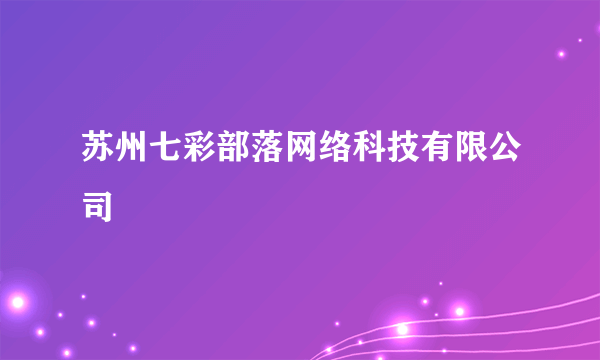 苏州七彩部落网络科技有限公司